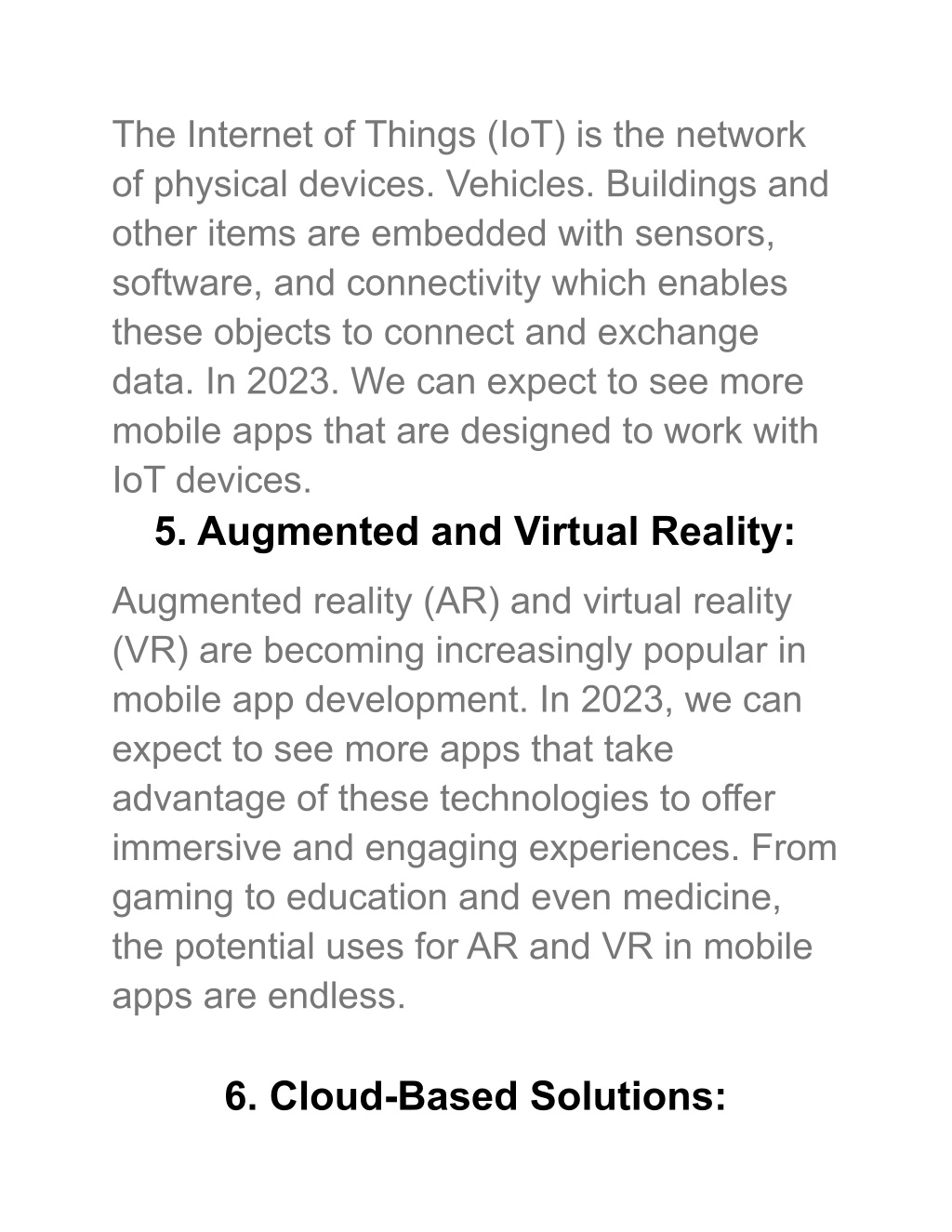 The Internet of Things (IoT) is the network of physical devices. Vehicles. Buildings and other items are embedded with sensors, software, and connectivity which enables these objects to connect and exchange data. In 2023. We can expect to see more mobile apps that are designed to work with IoT devices.

5. Augmented and Virtual Reality:

Augmented reality (AR) and virtual reality (VR) are becoming increasingly popular in mobile app development. In 2023, we can expect to see more apps that take advantage of these technologies to offer immersive and engaging experiences. From gaming to education and even medicine, the potential uses for AR and VR in mobile apps are endless.

6. Cloud-Based Solutions: